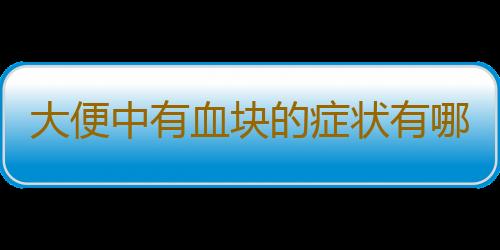 大便中有血块的症状有哪